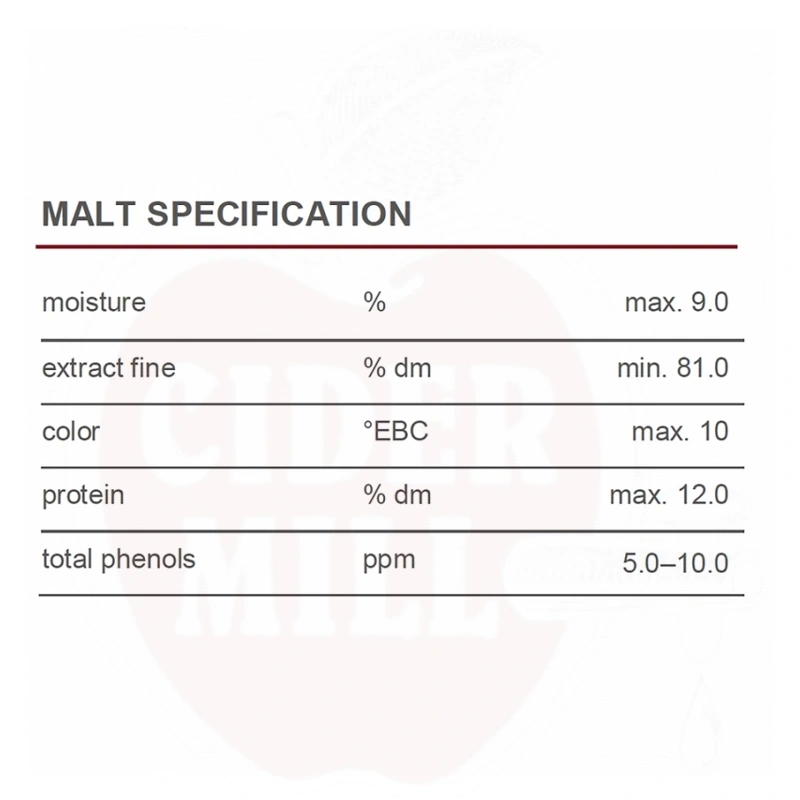 MALT SPECIFICATION

| moisture | % | max. 9.0 |
|---|---|---|
| extract fine | % dm | min. 81.0 |
| color | °EBC | max. 10 |
| protein | % dm | max. 12.0 |
| total phenols | ppm | 5.0–10.0 |

CIDER MILL